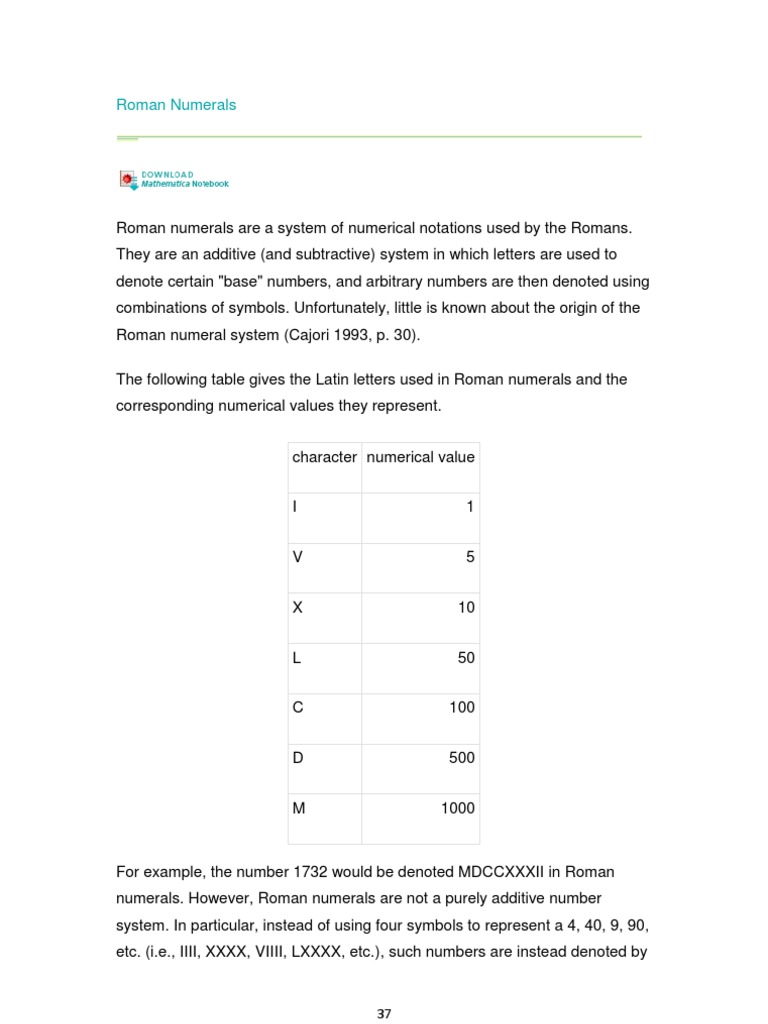 Roman Numerals

DOWNLOAD
Mathematica Notebook

Roman numerals are a system of numerical notations used by the Romans. They are an additive (and subtractive) system in which letters are used to denote certain "base" numbers, and arbitrary numbers are then denoted using combinations of symbols. Unfortunately, little is known about the origin of the Roman numeral system (Cajori 1993, p. 30).

The following table gives the Latin letters used in Roman numerals and the corresponding numerical values they represent.

| character | numerical value |
|---|---|
| I | 1 |
| V | 5 |
| X | 10 |
| L | 50 |
| C | 100 |
| D | 500 |
| M | 1000 |

For example, the number 1732 would be denoted MDCCXXXII in Roman numerals. However, Roman numerals are not a purely additive number system. In particular, instead of using four symbols to represent a 4, 40, 9, 90, etc. (i.e., IIII, XXXX, VIIII, LXXXX, etc.), such numbers are instead denoted by

37